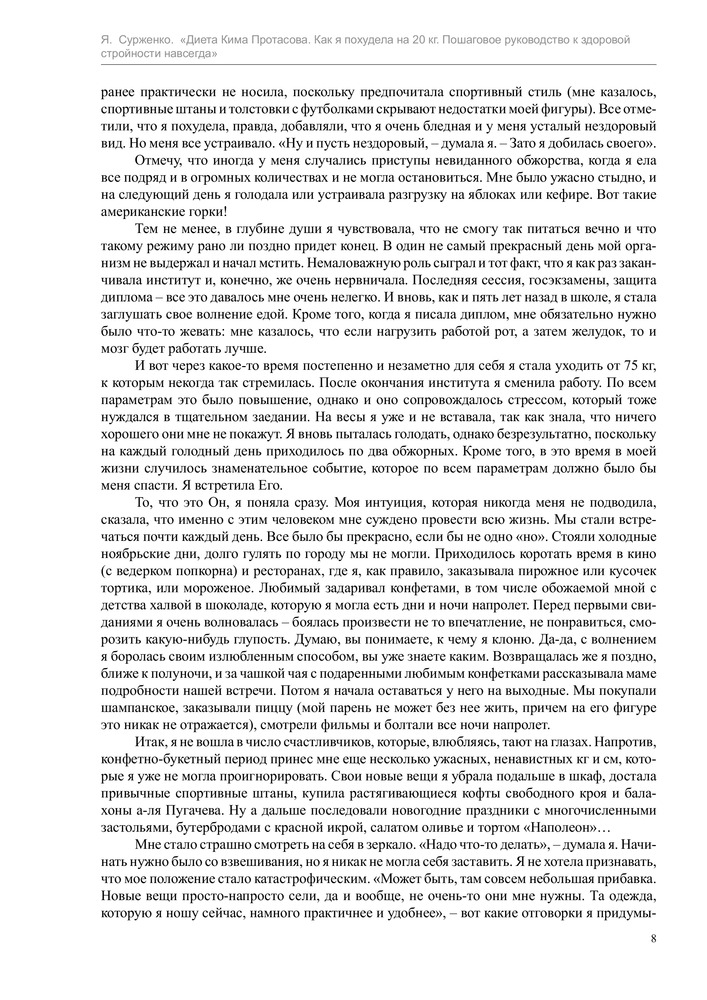 Я. Сурженко. «Диета Кима Протасова. Как я похудела на 20 кг. Пошаговое руководство к здоровой стройности навсегда»

ранее практически не носила, поскольку предпочитала спортивный стиль (мне казалось, спортивные штаны и толстовки с футболками скрывают недостатки моей фигуры). Все отметили, что я похудела, правда, добавляли, что я очень бледная и у меня усталый нездоровый вид. Но меня все устраивало. «Ну и пусть нездоровый, – думала я. – Зато я добилась своего».

Отмечу, что иногда у меня случались приступы невиданного обжорства, когда я ела все подряд и в огромных количествах и не могла остановиться. Мне было ужасно стыдно, и на следующий день я голодала или устраивала разгрузку на яблоках или кефире. Вот такие американские горки!

Тем не менее, в глубине души я чувствовала, что не смогу так питаться вечно и что такому режиму рано ли поздно придет конец. В один не самый прекрасный день мой организм не выдержал и начал мстить. Немаловажную роль сыграл и тот факт, что я как раз заканчивала институт и, конечно, же очень нервничала. Последняя сессия, госэкзамены, защита диплома – все это давалось мне очень нелегко. И вновь, как и пять лет назад в школе, я стала заглушать свое волнение едой. Кроме того, когда я писала диплом, мне обязательно нужно было что-то жевать: мне казалось, что если нагрузить работой рот, а затем желудок, то и мозг будет работать лучше.

И вот через какое-то время постепенно и незаметно для себя я стала уходить от 75 кг, к которым некогда так стремилась. После окончания института я сменила работу. По всем параметрам это было повышение, однако и оно сопровождалось стрессом, который тоже нуждался в тщательном заедании. На весы я уже и не вставала, так как знала, что ничего хорошего они мне не покажут. Я вновь пыталась голодать, однако безрезультатно, поскольку на каждый голодный день приходилось по два обжорных. Кроме того, в это время в моей жизни случилось знаменательное событие, которое по всем параметрам должно было бы меня спасти. Я встретила Его.

То, что это Он, я поняла сразу. Моя интуиция, которая никогда меня не подводила, сказала, что именно с этим человеком мне суждено провести всю жизнь. Мы стали встречаться почти каждый день. Все было бы прекрасно, если бы не одно «но». Стояли холодные ноябрьские дни, долго гулять по городу мы не могли. Приходилось коротать время в кино (с ведерком попкорна) и ресторанах, где я, как правило, заказывала пирожное или кусочек тортика, или мороженое. Любимый задаривал конфетами, в том числе обожаемой мной с детства халвой в шоколаде, которую я могла есть дни и ночи напролет. Перед первыми свиданиями я очень волновалась – боялась произвести не то впечатление, не понравиться, сморозить какую-нибудь глупость. Думаю, вы понимаете, к чему я клоню. Да-да, с волнением я боролась своим излюбленным способом, вы уже знаете каким. Возвращалась же я поздно, ближе к полуночи, и за чашкой чая с подаренными любимым конфетками рассказывала маме подробности нашей встречи. Потом я начала оставаться у него на выходные. Мы покупали шампанское, заказывали пиццу (мой парень не может без нее жить, причем на его фигуре это никак не отражается), смотрели фильмы и болтали все ночи напролет.

Итак, я не вошла в число счастливчиков, которые, влюбляясь, тают на глазах. Напротив, конфетно-букетный период принес мне еще несколько ужасных, ненавистных кг и см, которые я уже не могла проигнорировать. Свои новые вещи я убрала подальше в шкаф, достала привычные спортивные штаны, купила растягивающиеся кофты свободного кроя и балахоны а-ля Пугачева. Ну а дальше последовали новогодние праздники с многочисленными застольями, бутербродами с красной икрой, салатом оливье и тортом «Наполеон»…

Мне стало страшно смотреть на себя в зеркало. «Надо что-то делать», – думала я. Начинать нужно было со взвешивания, но я никак не могла себя заставить. Я не хотела признавать, что мое положение стало катастрофическим. «Может быть, там совсем небольшая прибавка. Новые вещи просто-напросто сели, да и вообще, не очень-то они мне нужны. Та одежда, которую я ношу сейчас, намного практичнее и удобнее», – вот какие отговорки я придумы-

8